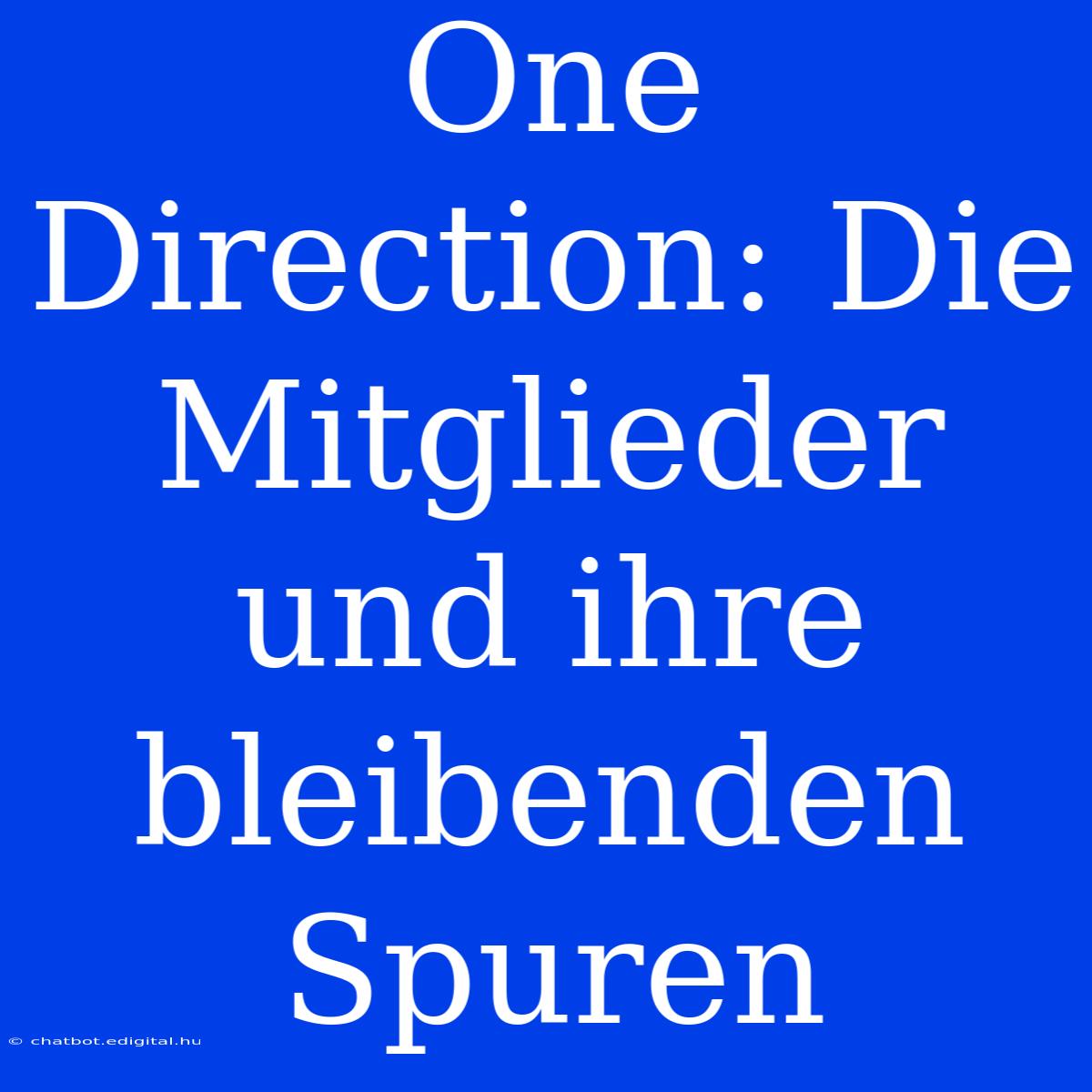 One Direction: Die Mitglieder und ihre bleibenden Spuren

© chatbot.edigital.hu